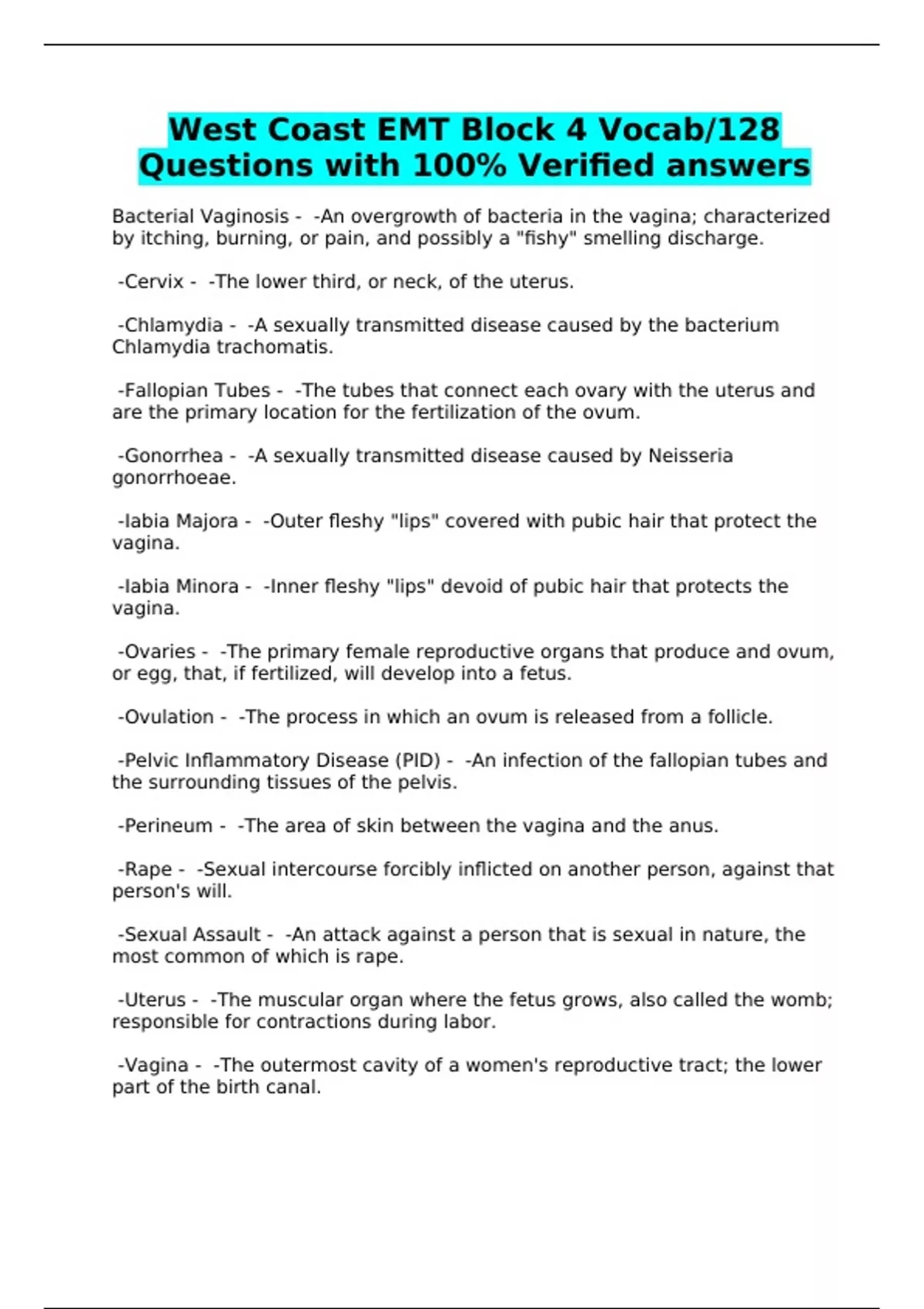 West Coast EMT Block 4 Vocab/128 Questions with 100% Verified answers

Bacterial Vaginosis - -An overgrowth of bacteria in the vagina; characterized by itching, burning, or pain, and possibly a "fishy" smelling discharge.

-Cervix - -The lower third, or neck, of the uterus.

-Chlamydia - -A sexually transmitted disease caused by the bacterium Chlamydia trachomatis.

-Fallopian Tubes - -The tubes that connect each ovary with the uterus and are the primary location for the fertilization of the ovum.

-Gonorrhea - -A sexually transmitted disease caused by Neisseria gonorrhoeae.

-labia Majora - -Outer fleshy "lips" covered with pubic hair that protect the vagina.

-labia Minora - -Inner fleshy "lips" devoid of pubic hair that protects the vagina.

-Ovaries - -The primary female reproductive organs that produce and ovum, or egg, that, if fertilized, will develop into a fetus.

-Ovulation - -The process in which an ovum is released from a follicle.

-Pelvic Inflammatory Disease (PID) - -An infection of the fallopian tubes and the surrounding tissues of the pelvis.

-Perineum - -The area of skin between the vagina and the anus.

-Rape - -Sexual intercourse forcibly inflicted on another person, against that person's will.

-Sexual Assault - -An attack against a person that is sexual in nature, the most common of which is rape.

-Uterus - -The muscular organ where the fetus grows, also called the womb; responsible for contractions during labor.

-Vagina - -The outermost cavity of a women's reproductive tract; the lower part of the birth canal.